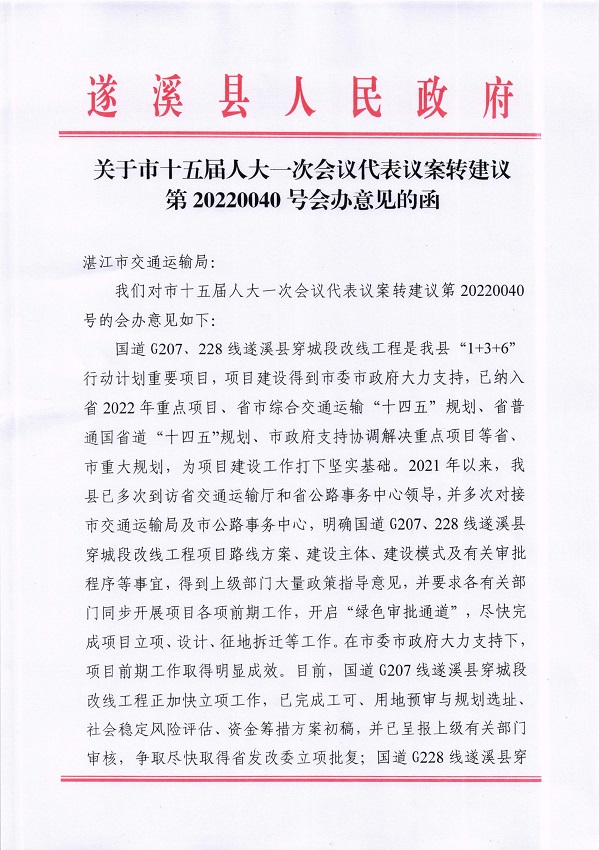 遂溪县人民政府

关于市十五届人大一次会议代表议案转建议第 20220040 号会办意见的函

湛江市交通运输局：

我们对市十五届人大一次会议代表议案转建议第 20220040 号的会办意见如下：

国道 G207、228 线遂溪县穿城段改线工程是我县“1+3+6”行动计划重要项目，项目建设得到市委市政府大力支持，已纳入省 2022 年重点项目、省市综合交通运输“十四五”规划、省普通国省道“十四五”规划、市政府支持协调解决重点项目等省、市重大规划，为项目建设工作打下坚实基础。2021 年以来，我县已多次到访省交通运输厅和省公路事务中心领导，并多次对接市交通运输局及市公路事务中心，明确国道 G207、228 线遂溪县穿城段改线工程项目路线方案、建设主体、建设模式及有关审批程序等事宜，得到上级部门大量政策指导意见，并要求各有关部门同步开展项目各项前期工作，开启“绿色审批通道”，尽快完成项目立项、设计、征地拆迁等工作。在市委市政府大力支持下，项目前期工作取得明显成效。目前，国道 G207 线遂溪县穿城段改线工程正加快立项工作，已完成工可、用地预审与规划选址、社会稳定风险评估、资金筹措方案初稿，并已呈报上级有关部门审核，争取尽快取得省发改委立项批复；国道 G228 线遂溪县穿